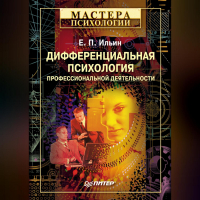 МАСТЕРА ПСИХОЛОГИИ

Е. П. Ильин

ДИФФЕРЕНЦИАЛЬНАЯ ПСИХОЛОГИЯ

ПРОФЕССИОНАЛЬНОЙ ДЕЯТЕЛЬНОСТИ

ПИТЕР